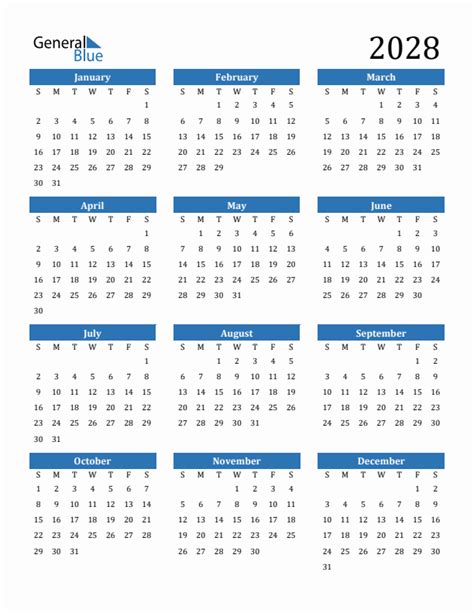 General Blue

2028

January

| S | M | T | W | T | F | S |
|---|---|---|---|---|---|---|
| | | | | | | 1 |
| 2 | 3 | 4 | 5 | 6 | 7 | 8 |
| 9 | 10 | 11 | 12 | 13 | 14 | 15 |
| 16 | 17 | 18 | 19 | 20 | 21 | 22 |
| 23 | 24 | 25 | 26 | 27 | 28 | 29 |
| 30 | 31 | | | | | |

February

| S | M | T | W | T | F | S |
|---|---|---|---|---|---|---|
| | | 1 | 2 | 3 | 4 | 5 |
| 6 | 7 | 8 | 9 | 10 | 11 | 12 |
| 13 | 14 | 15 | 16 | 17 | 18 | 19 |
| 20 | 21 | 22 | 23 | 24 | 25 | 26 |
| 27 | 28 | 29 | | | | |

March

| S | M | T | W | T | F | S |
|---|---|---|---|---|---|---|
| | | | 1 | 2 | 3 | 4 |
| 5 | 6 | 7 | 8 | 9 | 10 | 11 |
| 12 | 13 | 14 | 15 | 16 | 17 | 18 |
| 19 | 20 | 21 | 22 | 23 | 24 | 25 |
| 26 | 27 | 28 | 29 | 30 | 31 | |

April

| S | M | T | W | T | F | S |
|---|---|---|---|---|---|---|
| | | | | | | 1 |
| 2 | 3 | 4 | 5 | 6 | 7 | 8 |
| 9 | 10 | 11 | 12 | 13 | 14 | 15 |
| 16 | 17 | 18 | 19 | 20 | 21 | 22 |
| 23 | 24 | 25 | 26 | 27 | 28 | 29 |
| 30 | | | | | | |

May

| S | M | T | W | T | F | S |
|---|---|---|---|---|---|---|
| | 1 | 2 | 3 | 4 | 5 | 6 |
| 7 | 8 | 9 | 10 | 11 | 12 | 13 |
| 14 | 15 | 16 | 17 | 18 | 19 | 20 |
| 21 | 22 | 23 | 24 | 25 | 26 | 27 |
| 28 | 29 | 30 | 31 | | | |

June

| S | M | T | W | T | F | S |
|---|---|---|---|---|---|---|
| | | | | 1 | 2 | 3 |
| 4 | 5 | 6 | 7 | 8 | 9 | 10 |
| 11 | 12 | 13 | 14 | 15 | 16 | 17 |
| 18 | 19 | 20 | 21 | 22 | 23 | 24 |
| 25 | 26 | 27 | 28 | 29 | 30 | |

July

| S | M | T | W | T | F | S |
|---|---|---|---|---|---|---|
| | | | | | | 1 |
| 2 | 3 | 4 | 5 | 6 | 7 | 8 |
| 9 | 10 | 11 | 12 | 13 | 14 | 15 |
| 16 | 17 | 18 | 19 | 20 | 21 | 22 |
| 23 | 24 | 25 | 26 | 27 | 28 | 29 |
| 30 | 31 | | | | | |

August

| S | M | T | W | T | F | S |
|---|---|---|---|---|---|---|
| | | 1 | 2 | 3 | 4 | 5 |
| 6 | 7 | 8 | 9 | 10 | 11 | 12 |
| 13 | 14 | 15 | 16 | 17 | 18 | 19 |
| 20 | 21 | 22 | 23 | 24 | 25 | 26 |
| 27 | 28 | 29 | 30 | 31 | | |

September

| S | M | T | W | T | F | S |
|---|---|---|---|---|---|---|
| | | | | | 1 | 2 |
| 3 | 4 | 5 | 6 | 7 | 8 | 9 |
| 10 | 11 | 12 | 13 | 14 | 15 | 16 |
| 17 | 18 | 19 | 20 | 21 | 22 | 23 |
| 24 | 25 | 26 | 27 | 28 | 29 | 30 |

October

| S | M | T | W | T | F | S |
|---|---|---|---|---|---|---|
| 1 | 2 | 3 | 4 | 5 | 6 | 7 |
| 8 | 9 | 10 | 11 | 12 | 13 | 14 |
| 15 | 16 | 17 | 18 | 19 | 20 | 21 |
| 22 | 23 | 24 | 25 | 26 | 27 | 28 |
| 29 | 30 | 31 | | | | |

November

| S | M | T | W | T | F | S |
|---|---|---|---|---|---|---|
| | | | 1 | 2 | 3 | 4 |
| 5 | 6 | 7 | 8 | 9 | 10 | 11 |
| 12 | 13 | 14 | 15 | 16 | 17 | 18 |
| 19 | 20 | 21 | 22 | 23 | 24 | 25 |
| 26 | 27 | 28 | 29 | 30 | | |

December

| S | M | T | W | T | F | S |
|---|---|---|---|---|---|---|
| | | | | | 1 | 2 |
| 3 | 4 | 5 | 6 | 7 | 8 | 9 |
| 10 | 11 | 12 | 13 | 14 | 15 | 16 |
| 17 | 18 | 19 | 20 | 21 | 22 | 23 |
| 24 | 25 | 26 | 27 | 28 | 29 | 30 |
| 31 | | | | | | |